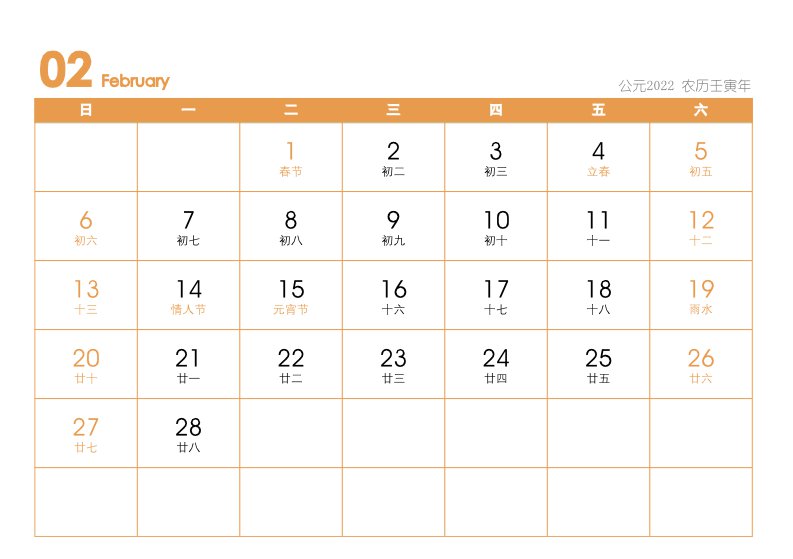 02 February

公元2022 农历壬寅年

| 日 | 一 | 二 | 三 | 四 | 五 | 六 |
|---|---|---|---|---|---|---|
| | | 1 春节 | 2 初二 | 3 初三 | 4 立春 | 5 初五 |
| 6 初六 | 7 初七 | 8 初八 | 9 初九 | 10 初十 | 11 十一 | 12 十二 |
| 13 十三 | 14 情人节 | 15 元宵节 | 16 十六 | 17 十七 | 18 十八 | 19 雨水 |
| 20 廿十 | 21 廿一 | 22 廿二 | 23 廿三 | 24 廿四 | 25 廿五 | 26 廿六 |
| 27 廿七 | 28 廿八 | | | | | |
| | | | | | | |